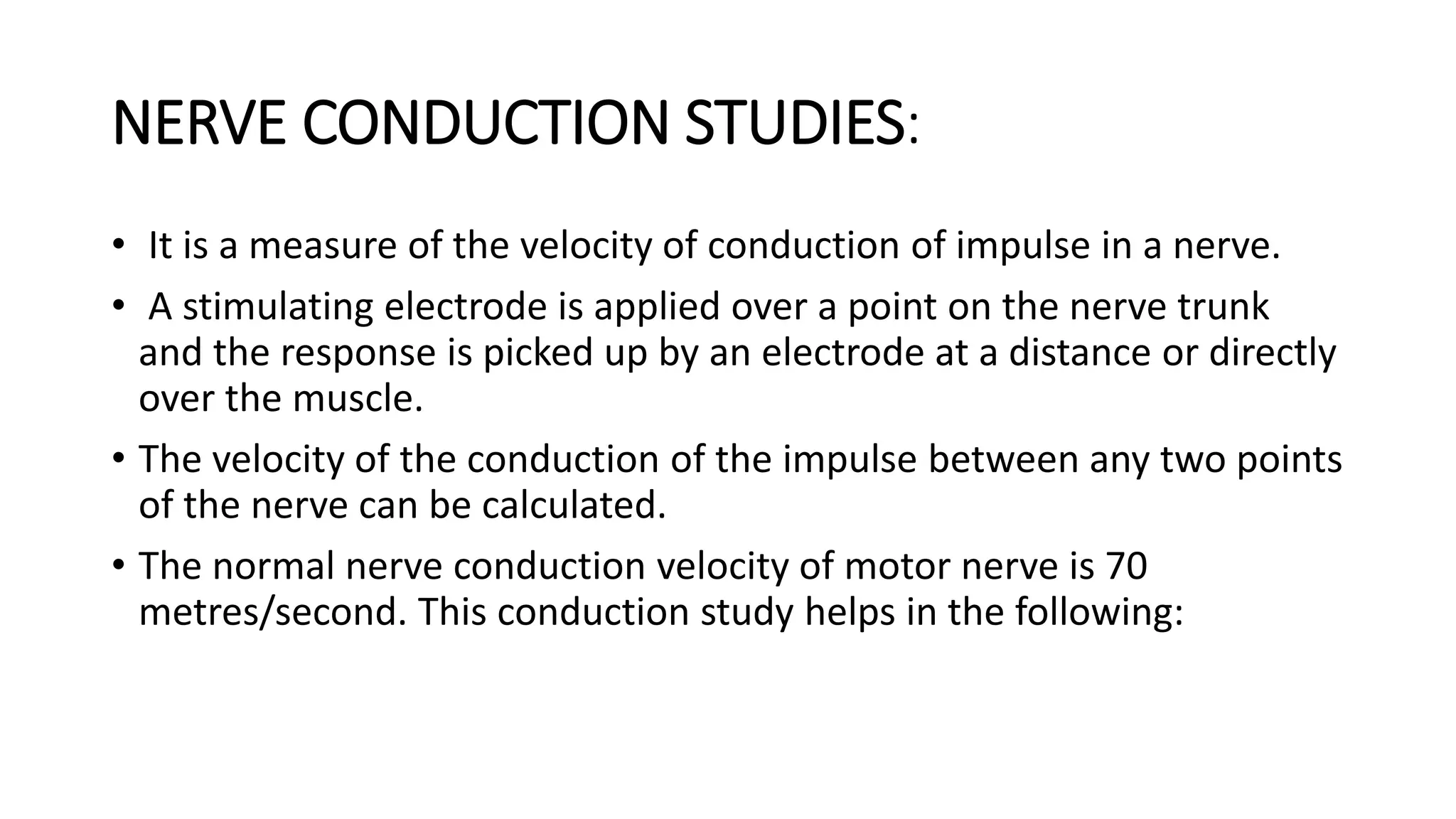 NERVE CONDUCTION STUDIES:

• It is a measure of the velocity of conduction of impulse in a nerve.

• A stimulating electrode is applied over a point on the nerve trunk and the response is picked up by an electrode at a distance or directly over the muscle.

• The velocity of the conduction of the impulse between any two points of the nerve can be calculated.

• The normal nerve conduction velocity of motor nerve is 70 metres/second. This conduction study helps in the following: